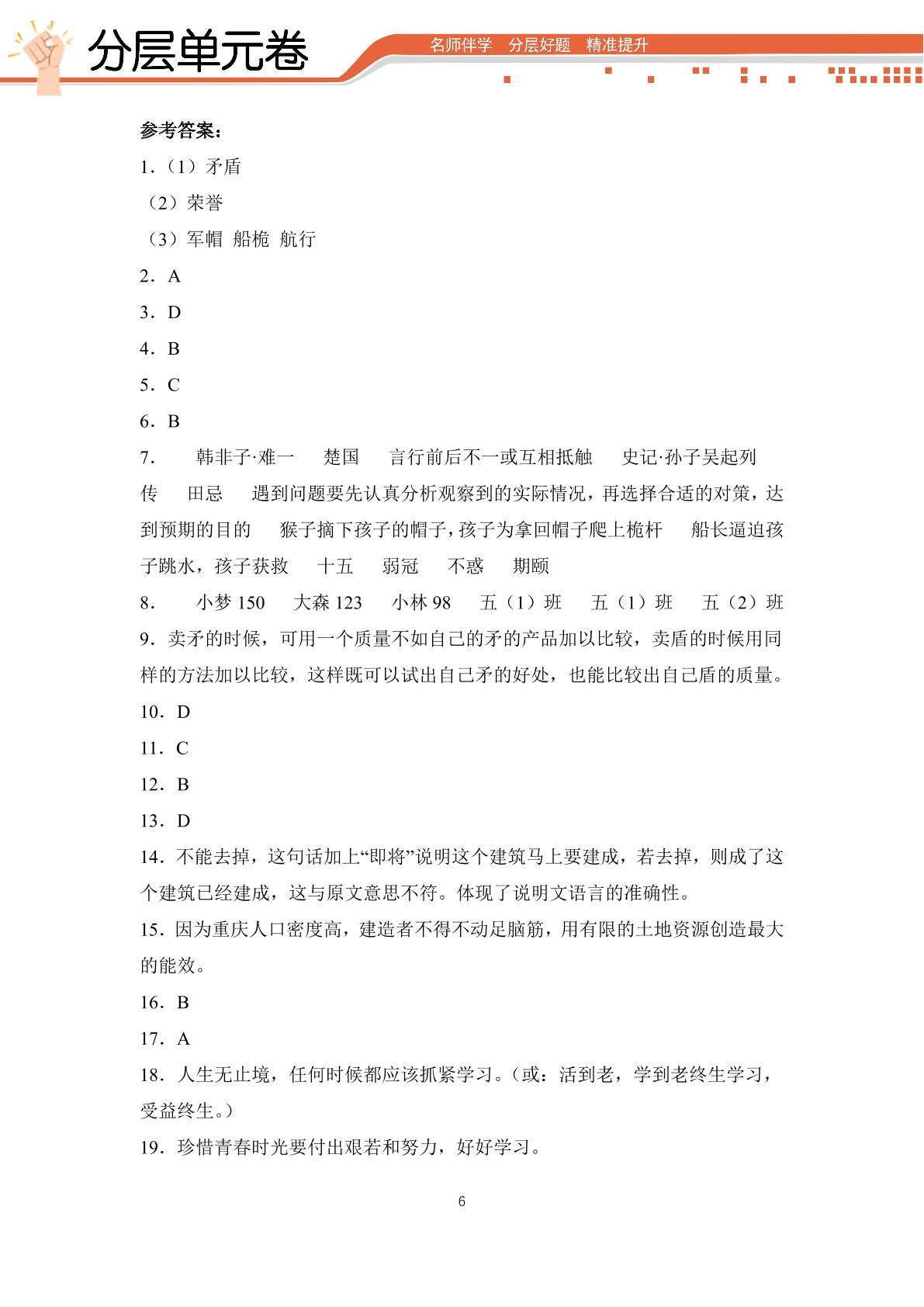 分层单元卷

名师伴学 分层好题 精准提升

参考答案：

1.（1）矛盾

（2）荣誉

（3）军帽 船桅 航行

2．A

3．D

4．B

5．C

6．B

7． 韩非子·难一 楚国 言行前后不一或互相抵触 史记·孙子吴起列传 田忌 遇到问题要先认真分析观察到的实际情况，再选择合适的对策，达到预期的目的 猴子摘下孩子的帽子，孩子为拿回帽子爬上桅杆 船长逼迫孩子跳水，孩子获救 十五 弱冠 不惑 期颐

8． 小梦150 大森123 小林98 五（1）班 五（1）班 五（2）班

9．卖矛的时候，可用一个质量不如自己的矛的产品加以比较，卖盾的时候用同样的方法加以比较，这样既可以试出自己矛的好处，也能比较出自己盾的质量。

10．D

11．C

12．B

13．D

14．不能去掉，这句话加上“即将”说明这个建筑马上要建成，若去掉，则成了这个建筑已经建成，这与原文意思不符。体现了说明文语言的准确性。

15．因为重庆人口密度高，建造者不得不动足脑筋，用有限的土地资源创造最大的能效。

16．B

17．A

18．人生无止境，任何时候都应该抓紧学习。（或：活到老，学到老终生学习，受益终生。）

19．珍惜青春时光要付出艰若和努力，好好学习。

6